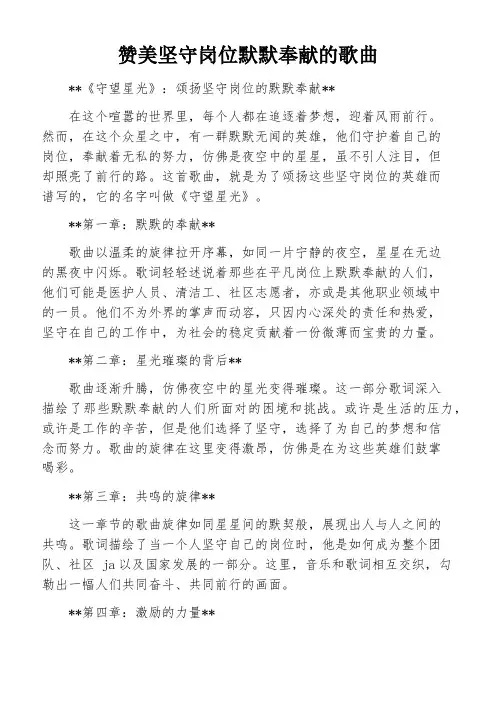 赞美坚守岗位默默奉献的歌曲

**《守望星光》：颂扬坚守岗位的默默奉献**

在这个喧嚣的世界里，每个人都在追逐着梦想，迎着风雨前行。然而，在这个众星之中，有一群默默无闻的英雄，他们守护着自己的岗位，奉献着无私的努力，仿佛是夜空中的星星，虽不引人注目，但却照亮了前行的路。这首歌曲，就是为了颂扬这些坚守岗位的英雄而谱写的，它的名字叫做《守望星光》。

**第一章：默默的奉献**

歌曲以温柔的旋律拉开序幕，如同一片宁静的夜空，星星在无边的黑夜中闪烁。歌词轻轻述说着那些在平凡岗位上默默奉献的人们，他们可能是医护人员、清洁工、社区志愿者，亦或是其他职业领域中的一员。他们不为外界的掌声而动容，只因内心深处的责任和热爱，坚守在自己的工作中，为社会的稳定贡献着一份微薄而宝贵的力量。

**第二章：星光璀璨的背后**

歌曲逐渐升腾，仿佛夜空中的星光变得璀璨。这一部分歌词深入描绘了那些默默奉献的人们所面对的困境和挑战。或许是生活的压力，或许是工作的辛苦，但是他们选择了坚守，选择了为自己的梦想和信念而努力。歌曲的旋律在这里变得激昂，仿佛是在为这些英雄们鼓掌喝彩。

**第三章：共鸣的旋律**

这一章节的歌曲旋律如同星星间的默契般，展现出人与人之间的共鸣。歌词描绘了当一个人坚守自己的岗位时，他是如何成为整个团队、社区 ja 以及国家发展的一部分。这里，音乐和歌词相互交织，勾勒出一幅人们共同奋斗、共同前行的画面。

**第四章：激励的力量**